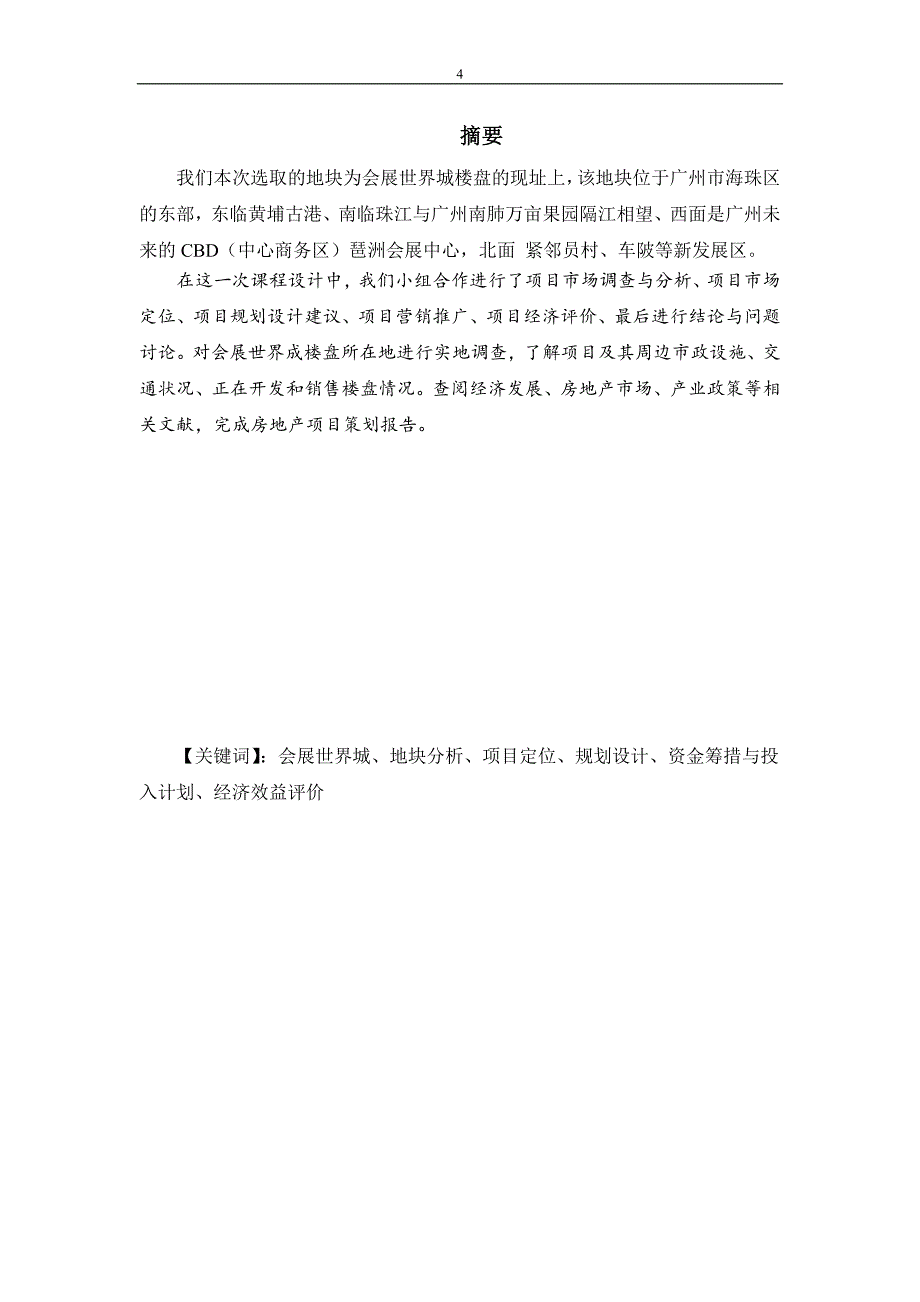 4

摘要

我们本次选取的地块为会展世界城楼盘的现址上，该地块位于广州市海珠区的东部，东临黄埔古港、南临珠江与广州南肺万亩果园隔江相望、西面是广州未来的 CBD（中心商务区）琶洲会展中心，北面 紧邻员村、车陂等新发展区。

在这一次课程设计中，我们小组合作进行了项目市场调查与分析、项目市场定位、项目规划设计建议、项目营销推广、项目经济评价、最后进行结论与问题讨论。对会展世界成楼盘所在地进行实地调查，了解项目及其周边市政设施、交通状况、正在开发和销售楼盘情况。查阅经济发展、房地产市场、产业政策等相关文献，完成房地产项目策划报告。

【关键词】：会展世界城、地块分析、项目定位、规划设计、资金筹措与投入计划、经济效益评价